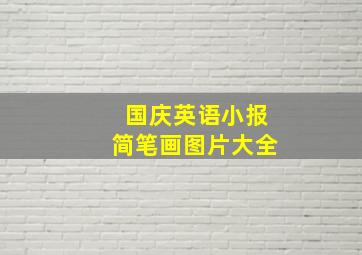 国庆英语小报
简笔画图片大全